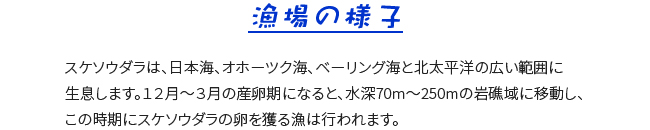 漁場の様子

スケソウダラは、日本海、オホーツク海、ベーリング海と北太平洋の広い範囲に生息します。12月～3月の産卵期になると、水深70m～250mの岩礁域に移動し、この時期にスケソウダラの卵を獲る漁は行われます。